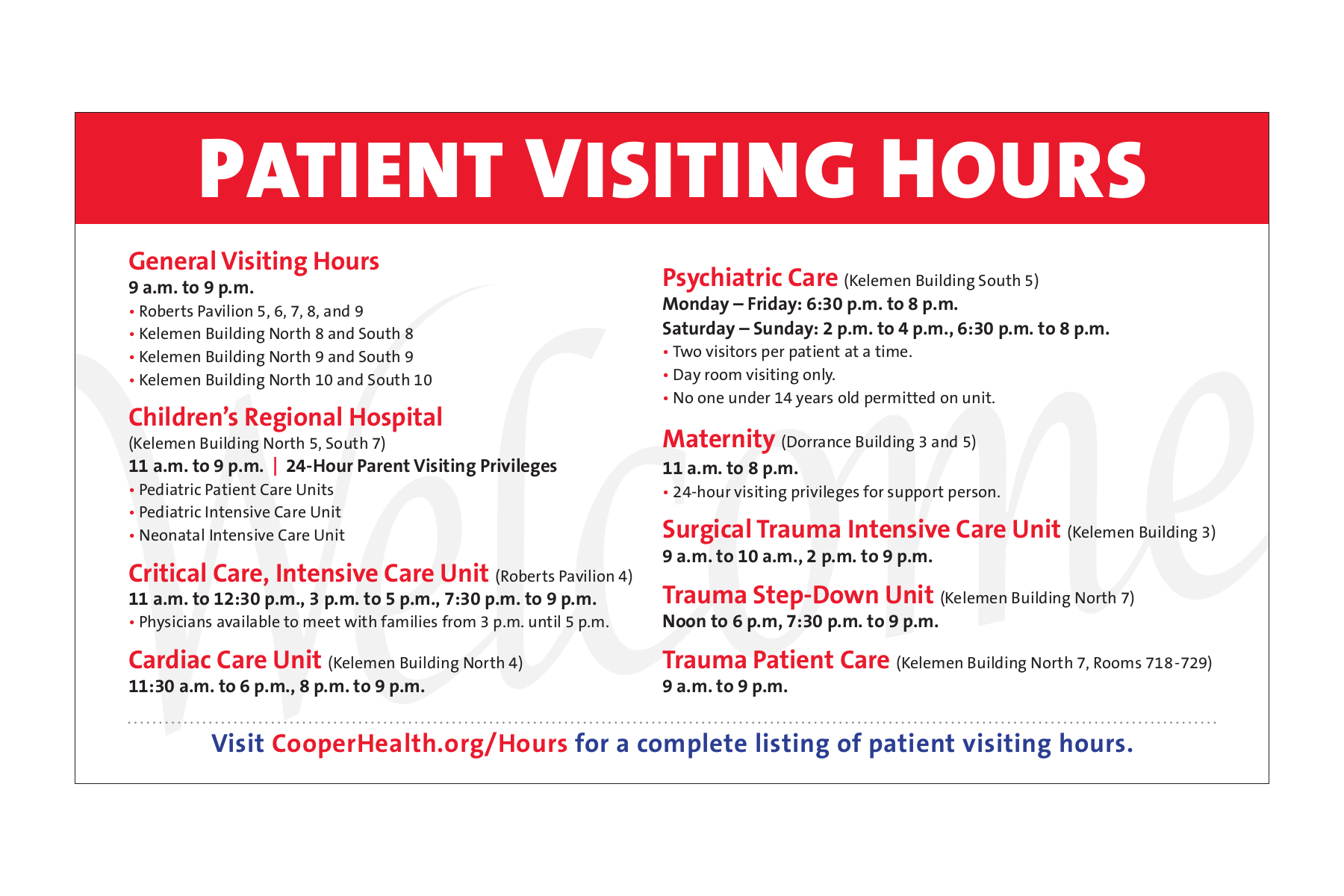 PATIENT VISITING HOURS

General Visiting Hours
9 a.m. to 9 p.m.
• Roberts Pavilion 5, 6, 7, 8, and 9
• Kelemen Building North 8 and South 8
• Kelemen Building North 9 and South 9
• Kelemen Building North 10 and South 10

Children's Regional Hospital
(Kelemen Building North 5, South 7)
11 a.m. to 9 p.m. | 24-Hour Parent Visiting Privileges
• Pediatric Patient Care Units
• Pediatric Intensive Care Unit
• Neonatal Intensive Care Unit

Critical Care, Intensive Care Unit (Roberts Pavilion 4)
11 a.m. to 12:30 p.m., 3 p.m. to 5 p.m., 7:30 p.m. to 9 p.m.
• Physicians available to meet with families from 3 p.m. until 5 p.m.

Cardiac Care Unit (Kelemen Building North 4)
11:30 a.m. to 6 p.m., 8 p.m. to 9 p.m.

Psychiatric Care (Kelemen Building South 5)
Monday – Friday: 6:30 p.m. to 8 p.m.
Saturday – Sunday: 2 p.m. to 4 p.m., 6:30 p.m. to 8 p.m.
• Two visitors per patient at a time.
• Day room visiting only.
• No one under 14 years old permitted on unit.

Maternity (Dorrance Building 3 and 5)
11 a.m. to 8 p.m.
• 24-hour visiting privileges for support person.

Surgical Trauma Intensive Care Unit (Kelemen Building 3)
9 a.m. to 10 a.m., 2 p.m. to 9 p.m.

Trauma Step-Down Unit (Kelemen Building North 7)
Noon to 6 p.m, 7:30 p.m. to 9 p.m.

Trauma Patient Care (Kelemen Building North 7, Rooms 718-729)
9 a.m. to 9 p.m.

Welcome

Visit CooperHealth.org/Hours for a complete listing of patient visiting hours.